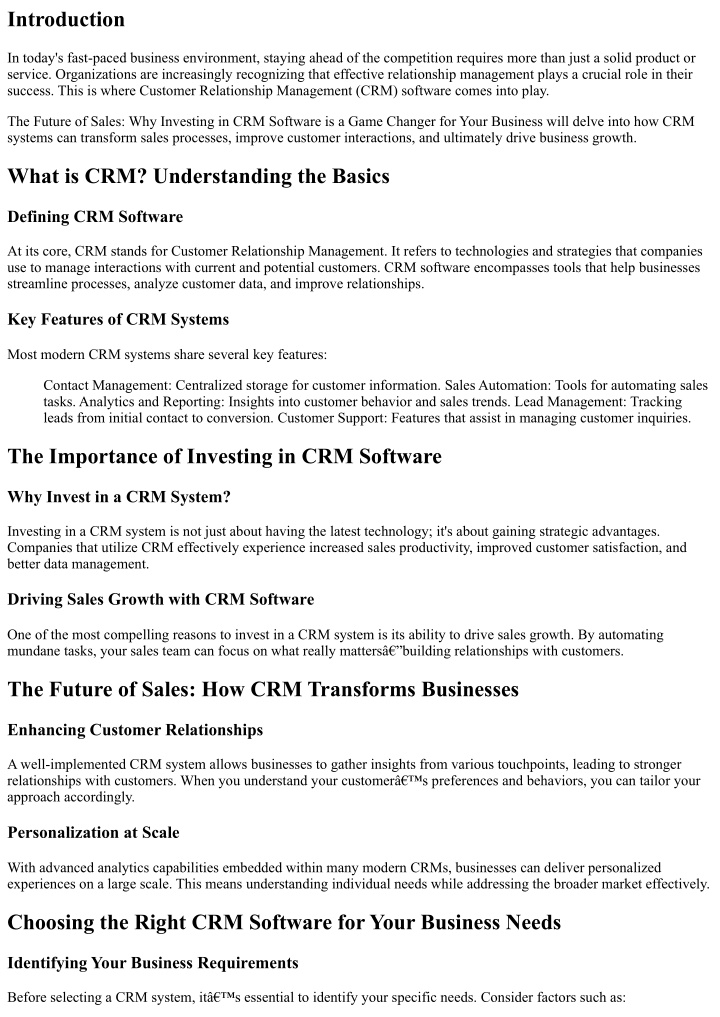 Introduction

In today's fast-paced business environment, staying ahead of the competition requires more than just a solid product or service. Organizations are increasingly recognizing that effective relationship management plays a crucial role in their success. This is where Customer Relationship Management (CRM) software comes into play.

The Future of Sales: Why Investing in CRM Software is a Game Changer for Your Business will delve into how CRM systems can transform sales processes, improve customer interactions, and ultimately drive business growth.

What is CRM? Understanding the Basics

Defining CRM Software

At its core, CRM stands for Customer Relationship Management. It refers to technologies and strategies that companies use to manage interactions with current and potential customers. CRM software encompasses tools that help businesses streamline processes, analyze customer data, and improve relationships.

Key Features of CRM Systems

Most modern CRM systems share several key features:

Contact Management: Centralized storage for customer information. Sales Automation: Tools for automating sales tasks. Analytics and Reporting: Insights into customer behavior and sales trends. Lead Management: Tracking leads from initial contact to conversion. Customer Support: Features that assist in managing customer inquiries.

The Importance of Investing in CRM Software

Why Invest in a CRM System?

Investing in a CRM system is not just about having the latest technology; it's about gaining strategic advantages. Companies that utilize CRM effectively experience increased sales productivity, improved customer satisfaction, and better data management.

Driving Sales Growth with CRM Software

One of the most compelling reasons to invest in a CRM system is its ability to drive sales growth. By automating mundane tasks, your sales team can focus on what really mattersâ€"building relationships with customers.

The Future of Sales: How CRM Transforms Businesses

Enhancing Customer Relationships

A well-implemented CRM system allows businesses to gather insights from various touchpoints, leading to stronger relationships with customers. When you understand your customerâ€™s preferences and behaviors, you can tailor your approach accordingly.

Personalization at Scale

With advanced analytics capabilities embedded within many modern CRMs, businesses can deliver personalized experiences on a large scale. This means understanding individual needs while addressing the broader market effectively.

Choosing the Right CRM Software for Your Business Needs

Identifying Your Business Requirements

Before selecting a CRM system, itâ€™s essential to identify your specific needs. Consider factors such as: